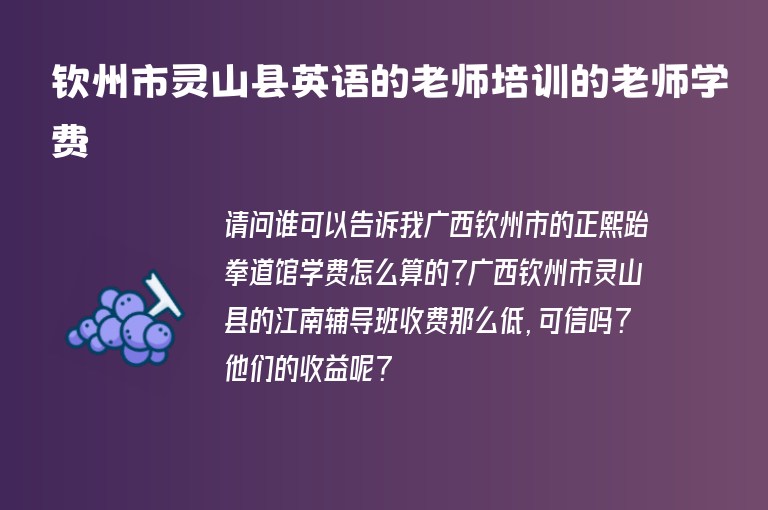 钦州市灵山县英语的老师培训的老师学费

请问谁可以告诉我广西钦州市的正熙跆拳道馆学费怎么算的?广西钦州市灵山县的江南辅导班收费那么低,可信吗?他们的收益呢?